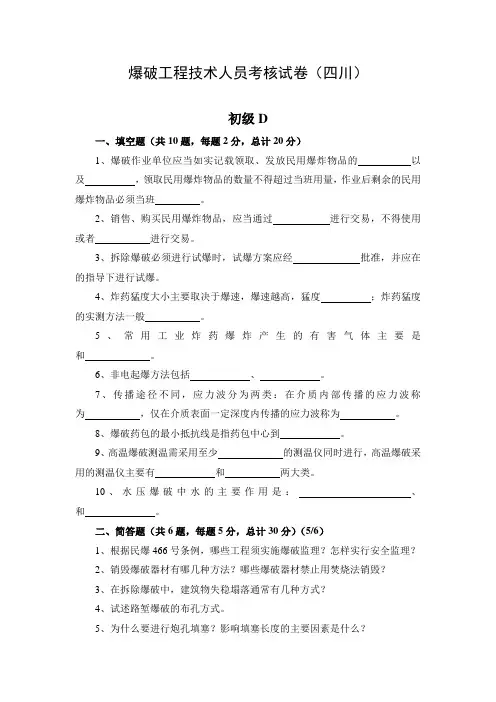 爆破工程技术人员考核试卷（四川）

初级 D

一、填空题（共 10 题，每题 2 分，总计 20 分）

1、爆破作业单位应当如实记载领取、发放民用爆炸物品的__________以及__________，领取民用爆炸物品的数量不得超过当班用量，作业后剩余的民用爆炸物品必须当班__________。

2、销售、购买民用爆炸物品，应当通过__________进行交易，不得使用或者__________进行交易。

3、拆除爆破必须进行试爆时，试爆方案应经__________批准，并应在的指导下进行试爆。

4、炸药猛度大小主要取决于爆速，爆速越高，猛度__________；炸药猛度的实测方法一般__________。

5、常用工业炸药爆炸产生的有害气体主要是和__________。

6、非电起爆方法包括__________、__________。

7、传播途径不同，应力波分为两类：在介质内部传播的应力波称为__________，仅在介质表面一定深度内传播的应力波称为__________。

8、爆破药包的最小抵抗线是指药包中心到__________。

9、高温爆破测温需采用至少__________的测温仪同时进行，高温爆破采用的测温仪主要有__________和__________两大类。

10、水压爆破中水的主要作用是：__________、和__________。

二、简答题（共 6 题，每题 5 分，总计 30 分）(5/6)

1、根据民爆 466 号条例，哪些工程须实施爆破监理？怎样实行安全监理？

2、销毁爆破器材有哪几种方法？哪些爆破器材禁止用焚烧法销毁？

3、在拆除爆破中，建筑物失稳塌落通常有几种方式？

4、试述路堑爆破的布孔方式。

5、为什么要进行炮孔填塞？影响填塞长度的主要因素是什么？